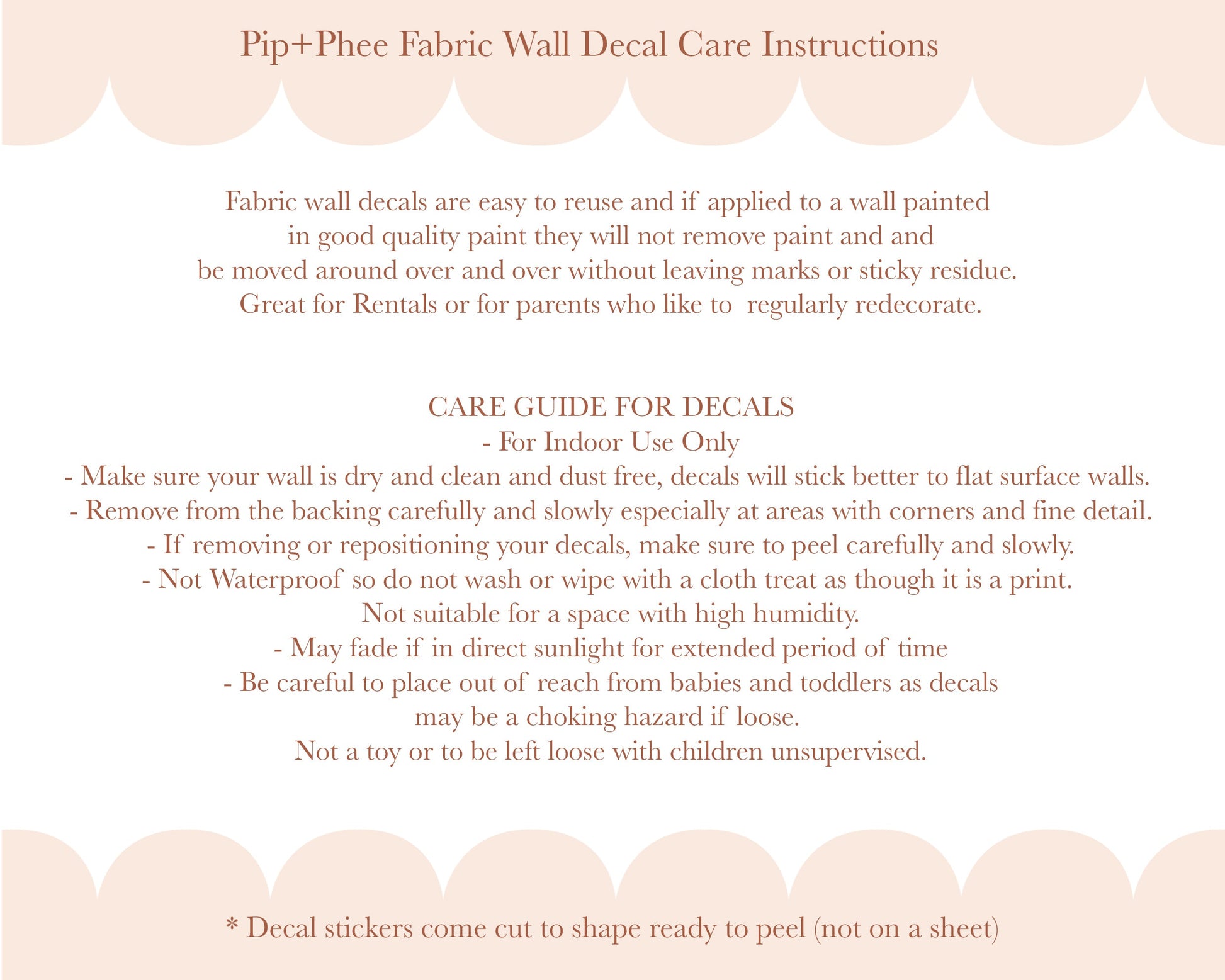 Pip+Phee Fabric Wall Decal Care Instructions

Fabric wall decals are easy to reuse and if applied to a wall painted in good quality paint they will not remove paint and and be moved around over and over without leaving marks or sticky residue. Great for Rentals or for parents who like to regularly redecorate.

CARE GUIDE FOR DECALS
- For Indoor Use Only
- Make sure your wall is dry and clean and dust free, decals will stick better to flat surface walls.
- Remove from the backing carefully and slowly especially at areas with corners and fine detail.
- If removing or repositioning your decals, make sure to peel carefully and slowly.
- Not Waterproof so do not wash or wipe with a cloth treat as though it is a print.
Not suitable for a space with high humidity.
- May fade if in direct sunlight for extended period of time
- Be careful to place out of reach from babies and toddlers as decals may be a choking hazard if loose.
Not a toy or to be left loose with children unsupervised.

* Decal stickers come cut to shape ready to peel (not on a sheet)